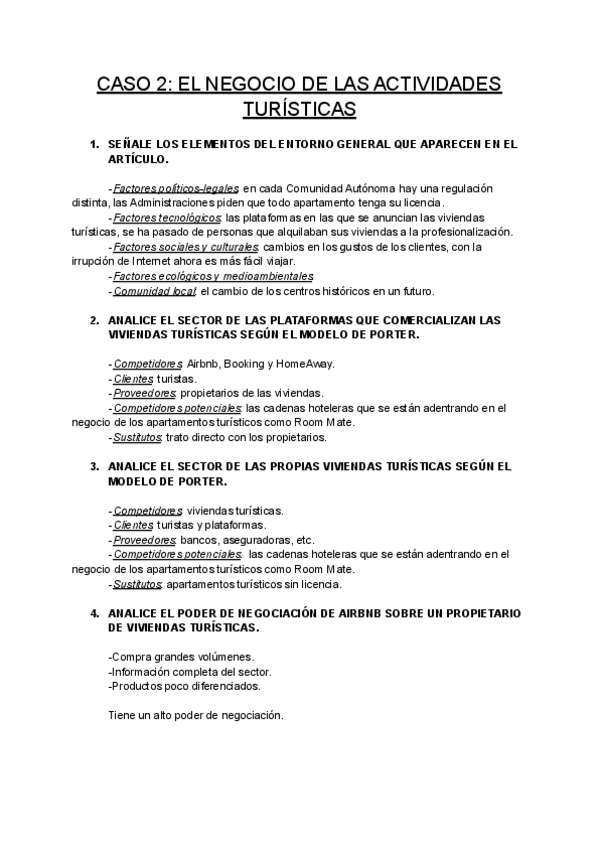 CASO 2: EL NEGOCIO DE LAS ACTIVIDADES TURÍSTICAS

1. SEÑALE LOS ELEMENTOS DEL ENTORNO GENERAL QUE APARECEN EN EL ARTÍCULO.

-Factores políticos-legales: en cada Comunidad Autónoma hay una regulación distinta, las Administraciones piden que todo apartamento tenga su licencia.
-Factores tecnológicos: las plataformas en las que se anuncian las viviendas turísticas, se ha pasado de personas que alquilaban sus viviendas a la profesionalización.
-Factores sociales y culturales: cambios en los gustos de los clientes, con la irrupción de Internet ahora es más fácil viajar.
-Factores ecológicos y medioambientales
-Comunidad local: el cambio de los centros históricos en un futuro.

2. ANALICE EL SECTOR DE LAS PLATAFORMAS QUE COMERCIALIZAN LAS VIVIENDAS TURÍSTICAS SEGÚN EL MODELO DE PORTER.

-Competidores: Airbnb, Booking y HomeAway.
-Clientes: turistas.
-Proveedores: propietarios de las viviendas.
-Competidores potenciales: las cadenas hoteleras que se están adentrando en el negocio de los apartamentos turísticos como Room Mate.
-Sustitutos: trato directo con los propietarios.

3. ANALICE EL SECTOR DE LAS PROPIAS VIVIENDAS TURÍSTICAS SEGÚN EL MODELO DE PORTER.

-Competidores: viviendas turísticas.
-Clientes: turistas y plataformas.
-Proveedores: bancos, aseguradoras, etc.
-Competidores potenciales: las cadenas hoteleras que se están adentrando en el negocio de los apartamentos turísticos como Room Mate.
-Sustitutos: apartamentos turísticos sin licencia.

4. ANALICE EL PODER DE NEGOCIACIÓN DE AIRBNB SOBRE UN PROPIETARIO DE VIVIENDAS TURÍSTICAS.

-Compra grandes volúmenes.
-Información completa del sector.
-Productos poco diferenciados.

Tiene un alto poder de negociación.